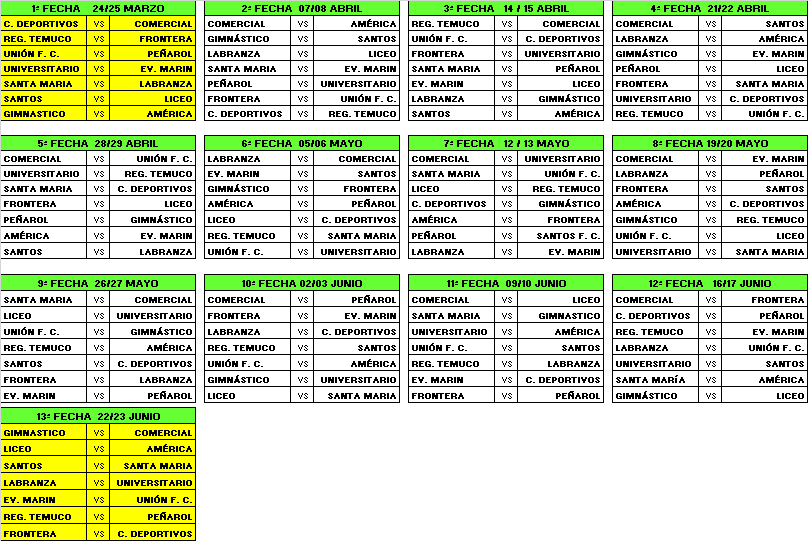 | 1ª FECHA 24/25 MARZO | | |
|---|---|---|
| C. DEPORTIVOS | VS | COMERCIAL |
| REG. TEMUCO | VS | FRONTERA |
| UNIÓN F. C. | VS | PEÑAROL |
| UNIVERSITARIO | VS | EV. MARIN |
| SANTA MARIA | VS | LABRANZA |
| SANTOS | VS | LICEO |
| GIMNASTICO | VS | AMÉRICA |

| 2ª FECHA 07/08 ABRIL | | |
|---|---|---|
| COMERCIAL | VS | AMÉRICA |
| GIMNÁSTICO | VS | SANTOS |
| LABRANZA | VS | LICEO |
| SANTA MARIA | VS | EV. MARIN |
| PEÑAROL | VS | UNIVERSITARIO |
| FRONTERA | VS | UNIÓN F. C. |
| C. DEPORTIVOS | VS | REG. TEMUCO |

| 3ª FECHA 14 / 15 ABRIL | | |
|---|---|---|
| REG. TEMUCO | VS | COMERCIAL |
| UNIÓN F. C. | VS | C. DEPORTIVOS |
| FRONTERA | VS | UNIVERSITARIO |
| SANTA MARIA | VS | PEÑAROL |
| EV. MARIN | VS | LICEO |
| LABRANZA | VS | GIMNÁSTICO |
| SANTOS | VS | AMÉRICA |

| 4ª FECHA 21/22 ABRIL | | |
|---|---|---|
| COMERCIAL | VS | SANTOS |
| LABRANZA | VS | AMÉRICA |
| GIMNÁSTICO | VS | EV. MARIN |
| PEÑAROL | VS | LICEO |
| FRONTERA | VS | SANTA MARIA |
| UNIVERSITARIO | VS | C. DEPORTIVOS |
| REG. TEMUCO | VS | UNIÓN F. C. |

| 5ª FECHA 28/29 ABRIL | | |
|---|---|---|
| COMERCIAL | VS | UNIÓN F. C. |
| UNIVERSITARIO | VS | REG. TEMUCO |
| SANTA MARIA | VS | C. DEPORTIVOS |
| FRONTERA | VS | LICEO |
| PEÑAROL | VS | GIMNÁSTICO |
| AMÉRICA | VS | EV. MARIN |
| SANTOS | VS | LABRANZA |

| 6ª FECHA 05/06 MAYO | | |
|---|---|---|
| LABRANZA | VS | COMERCIAL |
| EV. MARIN | VS | SANTOS |
| GIMNÁSTICO | VS | FRONTERA |
| AMÉRICA | VS | PEÑAROL |
| LICEO | VS | C. DEPORTIVOS |
| REG. TEMUCO | VS | SANTA MARIA |
| UNIÓN F. C. | VS | UNIVERSITARIO |

| 7ª FECHA 12 / 13 MAYO | | |
|---|---|---|
| COMERCIAL | VS | UNIVERSITARIO |
| SANTA MARIA | VS | UNIÓN F. C. |
| LICEO | VS | REG. TEMUCO |
| C. DEPORTIVOS | VS | GIMNÁSTICO |
| AMÉRICA | VS | FRONTERA |
| PEÑAROL | VS | SANTOS F. C. |
| LABRANZA | VS | EV. MARIN |

| 8ª FECHA 19/20 MAYO | | |
|---|---|---|
| COMERCIAL | VS | EV. MARIN |
| LABRANZA | VS | PEÑAROL |
| FRONTERA | VS | SANTOS |
| AMÉRICA | VS | C. DEPORTIVOS |
| GIMNÁSTICO | VS | REG. TEMUCO |
| UNIÓN F. C. | VS | LICEO |
| UNIVERSITARIO | VS | SANTA MARIA |

| 9ª FECHA 26/27 MAYO | | |
|---|---|---|
| SANTA MARIA | VS | COMERCIAL |
| LICEO | VS | UNIVERSITARIO |
| UNIÓN F. C. | VS | GIMNÁSTICO |
| REG. TEMUCO | VS | AMÉRICA |
| SANTOS | VS | C. DEPORTIVOS |
| FRONTERA | VS | LABRANZA |
| EV. MARIN | VS | PEÑAROL |

| 10ª FECHA 02/03 JUNIO | | |
|---|---|---|
| COMERCIAL | VS | PEÑAROL |
| FRONTERA | VS | EV. MARIN |
| LABRANZA | VS | C. DEPORTIVOS |
| REG. TEMUCO | VS | SANTOS |
| UNIÓN F. C. | VS | AMÉRICA |
| GIMNÁSTICO | VS | UNIVERSITARIO |
| LICEO | VS | SANTA MARIA |

| 11ª FECHA 09/10 JUNIO | | |
|---|---|---|
| COMERCIAL | VS | LICEO |
| SANTA MARIA | VS | GIMNASTICO |
| UNIVERSITARIO | VS | AMÉRICA |
| UNIÓN F. C. | VS | SANTOS |
| REG. TEMUCO | VS | LABRANZA |
| EV. MARIN | VS | C. DEPORTIVOS |
| FRONTERA | VS | PEÑAROL |

| 12ª FECHA 16/17 JUNIO | | |
|---|---|---|
| COMERCIAL | VS | FRONTERA |
| C. DEPORTIVOS | VS | PEÑAROL |
| REG. TEMUCO | VS | EV. MARIN |
| LABRANZA | VS | UNIÓN F. C. |
| UNIVERSITARIO | VS | SANTOS |
| SANTA MARÍA | VS | AMÉRICA |
| GIMNÁSTICO | VS | LICEO |

| 13ª FECHA 22/23 JUNIO | | |
|---|---|---|
| GIMNASTICO | VS | COMERCIAL |
| LICEO | VS | AMÉRICA |
| SANTOS | VS | SANTA MARIA |
| LABRANZA | VS | UNIVERSITARIO |
| EV. MARIN | VS | UNIÓN F. C. |
| REG. TEMUCO | VS | PEÑAROL |
| FRONTERA | VS | C. DEPORTIVOS |